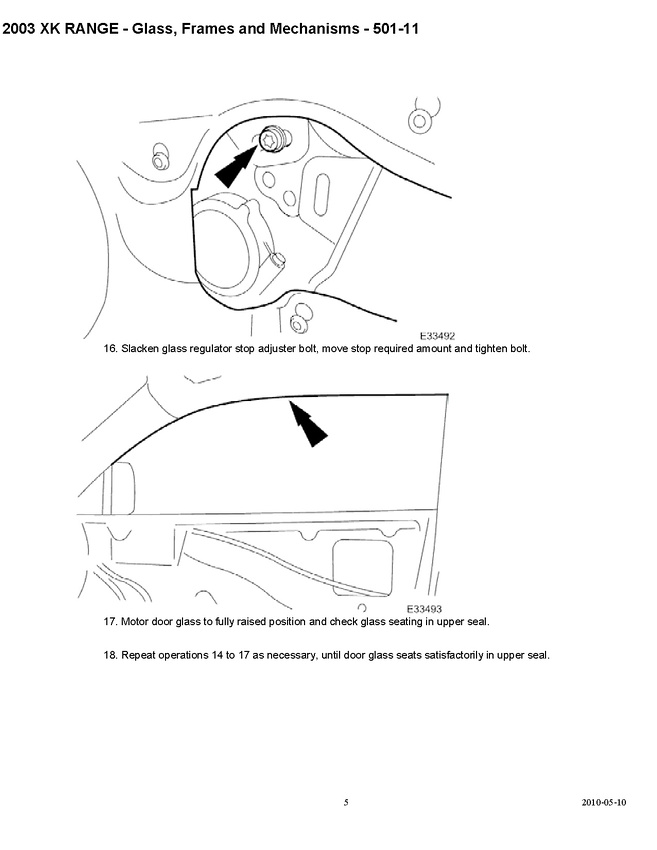 2003 XK RANGE - Glass, Frames and Mechanisms - 501-11

E33492

16. Slacken glass regulator stop adjuster bolt, move stop required amount and tighten bolt.

E33493

17. Motor door glass to fully raised position and check glass seating in upper seal.

18. Repeat operations 14 to 17 as necessary, until door glass seats satisfactorily in upper seal.

5

2010-05-10